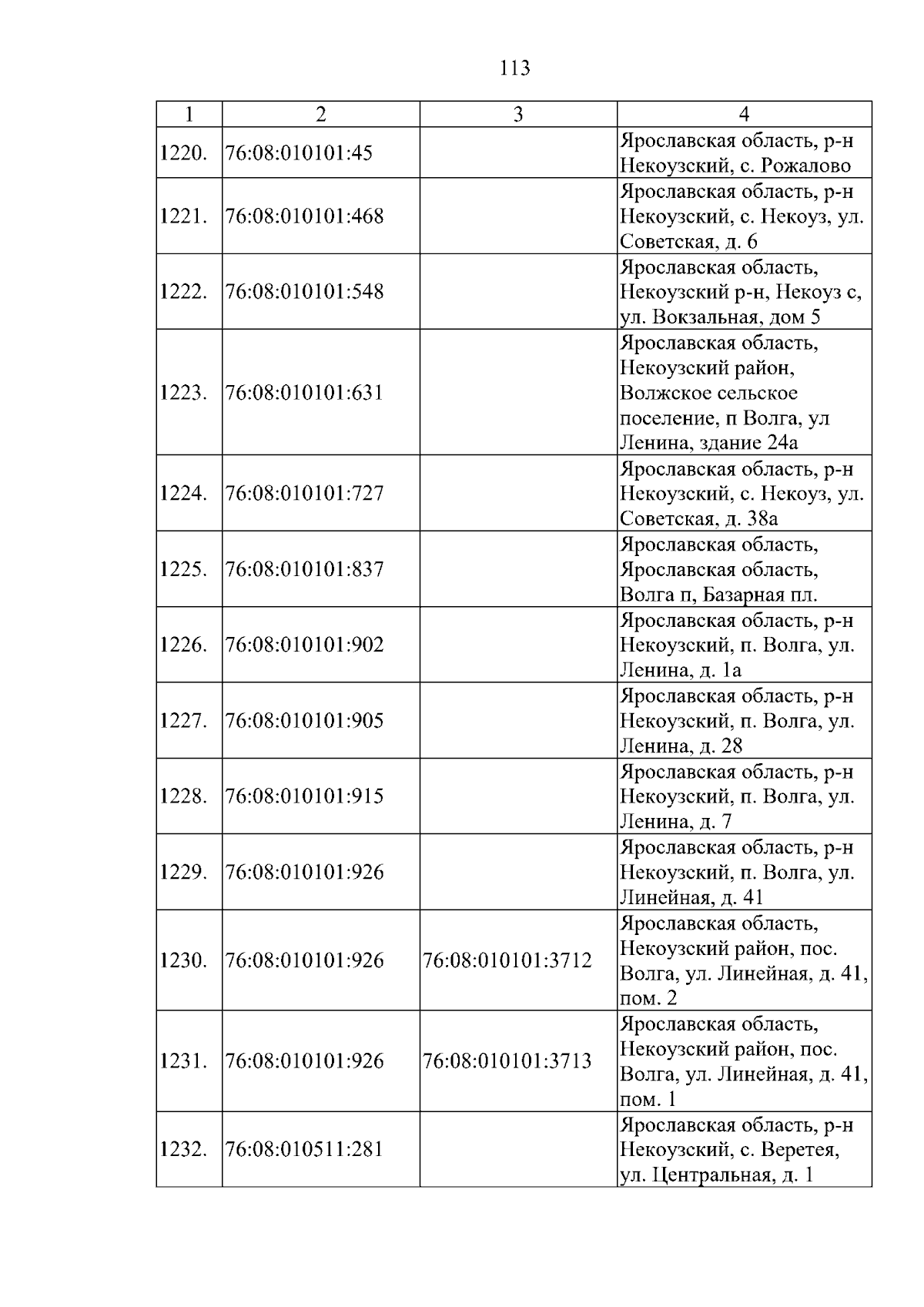 113

| 1 | 2 | 3 | 4 |
|---|---|---|---|
| 1220. | 76:08:010101:45 | | Ярославская область, р-н Некоузский, с. Рожалово |
| 1221. | 76:08:010101:468 | | Ярославская область, р-н Некоузский, с. Некоуз, ул. Советская, д. 6 |
| 1222. | 76:08:010101:548 | | Ярославская область, Некоузский р-н, Некоуз с, ул. Вокзальная, дом 5 |
| 1223. | 76:08:010101:631 | | Ярославская область, Некоузский район, Волжское сельское поселение, п Волга, ул Ленина, здание 24а |
| 1224. | 76:08:010101:727 | | Ярославская область, р-н Некоузский, с. Некоуз, ул. Советская, д. 38а |
| 1225. | 76:08:010101:837 | | Ярославская область, Ярославская область, Волга п, Базарная пл. |
| 1226. | 76:08:010101:902 | | Ярославская область, р-н Некоузский, п. Волга, ул. Ленина, д. 1а |
| 1227. | 76:08:010101:905 | | Ярославская область, р-н Некоузский, п. Волга, ул. Ленина, д. 28 |
| 1228. | 76:08:010101:915 | | Ярославская область, р-н Некоузский, п. Волга, ул. Ленина, д. 7 |
| 1229. | 76:08:010101:926 | | Ярославская область, р-н Некоузский, п. Волга, ул. Линейная, д. 41 |
| 1230. | 76:08:010101:926 | 76:08:010101:3712 | Ярославская область, Некоузский район, пос. Волга, ул. Линейная, д. 41, пом. 2 |
| 1231. | 76:08:010101:926 | 76:08:010101:3713 | Ярославская область, Некоузский район, пос. Волга, ул. Линейная, д. 41, пом. 1 |
| 1232. | 76:08:010511:281 | | Ярославская область, р-н Некоузский, с. Веретея, ул. Центральная, д. 1 |